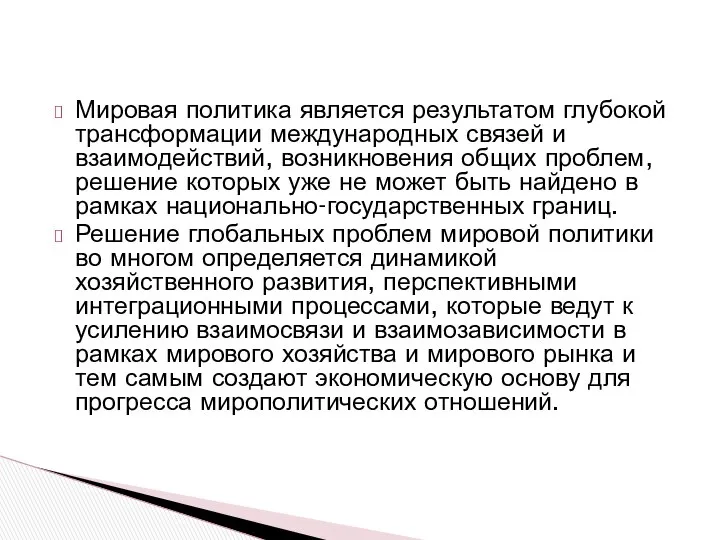 Мировая политика является результатом глубокой трансформации международных связей и взаимодействий, возникновения общих проблем, решение которых уже не может быть найдено в рамках национально-государственных границ.

Решение глобальных проблем мировой политики во многом определяется динамикой хозяйственного развития, перспективными интеграционными процессами, которые ведут к усилению взаимосвязи и взаимозависимости в рамках мирового хозяйства и мирового рынка и тем самым создают экономическую основу для прогресса мирополитических отношений.